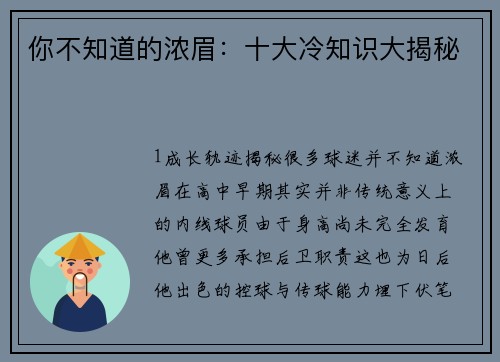 你不知道的浓眉：十大冷知识大揭秘

1成长轨迹揭秘很多球迷并不知道浓眉在高中早期其实并非传统意义上的内线球员由于身高尚未完全发育他曾更多承担后卫职责这也为日后他出色的控球与传球能力埋下伏笔